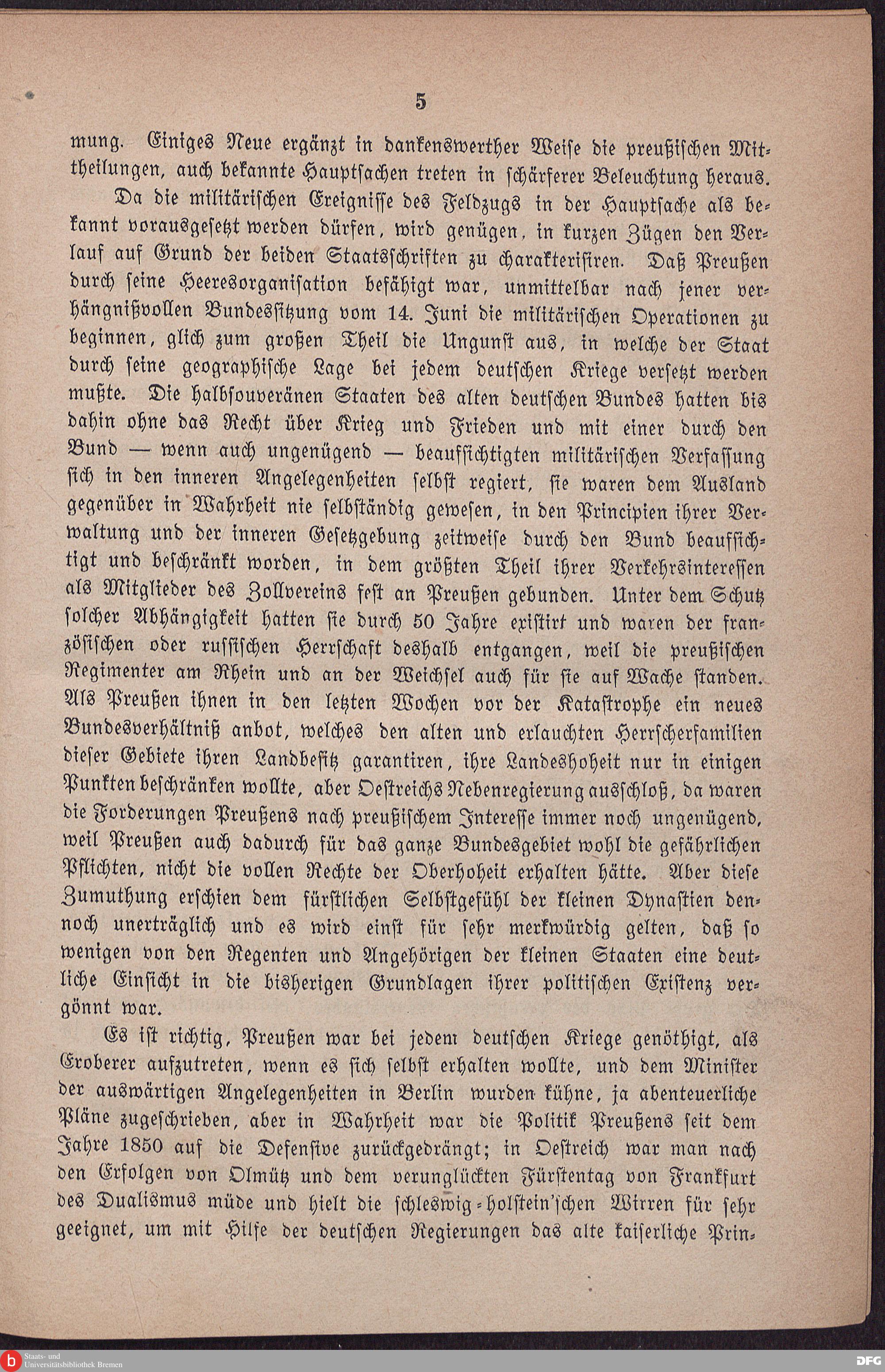 5

mung. Einiges Neue ergänzt in dankenswerther Weise die preußischen Mittheilungen, auch bekannte Hauptsachen treten in schärferer Beleuchtung heraus.

Da die militärischen Ereignisse des Feldzugs in der Hauptsache als bekannt vorausgesetzt werden dürfen, wird genügen, in kurzen Zügen den Verlauf auf Grund der beiden Staatsschriften zu charakterisiren. Daß Preußen durch seine Heeresorganisation befähigt war, unmittelbar nach jener verhängnißvollen Bundessitzung vom 14. Juni die militärischen Operationen zu beginnen, glich zum großen Theil die Ungunst aus, in welche der Staat durch seine geographische Lage bei jedem deutschen Kriege versetzt werden mußte. Die halbsouveränen Staaten des alten deutschen Bundes hatten bis dahin ohne das Recht über Krieg und Frieden und mit einer durch den Bund — wenn auch ungenügend — beaufsichtigten militärischen Verfassung sich in den inneren Angelegenheiten selbst regiert, sie waren dem Ausland gegenüber in Wahrheit nie selbständig gewesen, in den Principien ihrer Verwaltung und der inneren Gesetzgebung zeitweise durch den Bund beaufsichtigt und beschränkt worden, in dem größten Theil ihrer Verkehrsinteressen als Mitglieder des Zollvereins fest an Preußen gebunden. Unter dem Schutz solcher Abhängigkeit hatten sie durch 50 Jahre existirt und waren der französischen oder russischen Herrschaft deshalb entgangen, weil die preußischen Regimenter am Rhein und an der Weichsel auch für sie auf Wache standen. Als Preußen ihnen in den letzten Wochen vor der Katastrophe ein neues Bundesverhältniß anbot, welches den alten und erlauchten Herrscherfamilien dieser Gebiete ihren Landbesitz garantiren, ihre Landeshoheit nur in einigen Punkten beschränken wollte, aber Oestreichs Nebenregierung ausschloß, da waren die Forderungen Preußens nach preußischem Interesse immer noch ungenügend, weil Preußen auch dadurch für das ganze Bundesgebiet wohl die gefährlichen Pflichten, nicht die vollen Rechte der Oberhoheit erhalten hätte. Aber diese Zumuthung erschien dem fürstlichen Selbstgefühl der kleinen Dynastien dennoch unerträglich und es wird einst für sehr merkwürdig gelten, daß so wenigen von den Regenten und Angehörigen der kleinen Staaten eine deutliche Einsicht in die bisherigen Grundlagen ihrer politischen Existenz vergönnt war.

Es ist richtig, Preußen war bei jedem deutschen Kriege genöthigt, als Eroberer aufzutreten, wenn es sich selbst erhalten wollte, und dem Minister der auswärtigen Angelegenheiten in Berlin wurden kühne, ja abenteuerliche Pläne zugeschrieben, aber in Wahrheit war die Politik Preußens seit dem Jahre 1850 auf die Defensive zurückgedrängt; in Oestreich war man nach den Erfolgen von Olmütz und dem verunglückten Fürstentag von Frankfurt des Dualismus müde und hielt die schleswig-holstein'schen Wirren für sehr geeignet, um mit Hilfe der deutschen Regierungen das alte kaiserliche Prin-

Staats- und Universitätsbibliothek Bremen

DFG